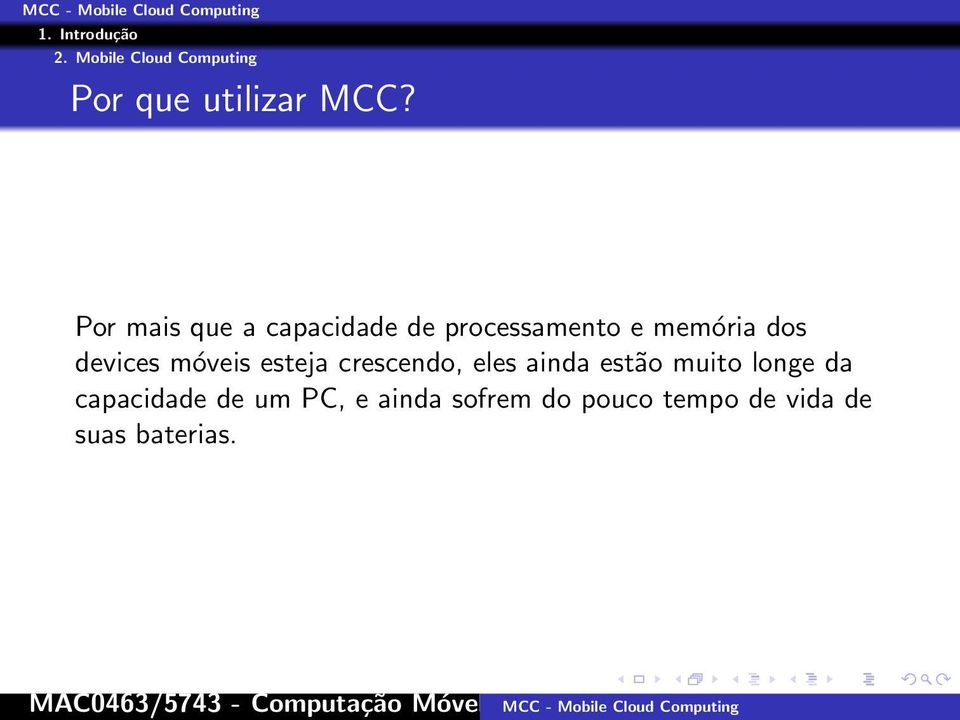 MCC - Mobile Cloud Computing
1. Introdução
2. Mobile Cloud Computing

Por que utilizar MCC?

Por mais que a capacidade de processamento e memória dos devices móveis esteja crescendo, eles ainda estão muito longe da capacidade de um PC, e ainda sofrem do pouco tempo de vida de suas baterias.

MAC0463/5743 - Computação Móve
MCC - Mobile Cloud Computing